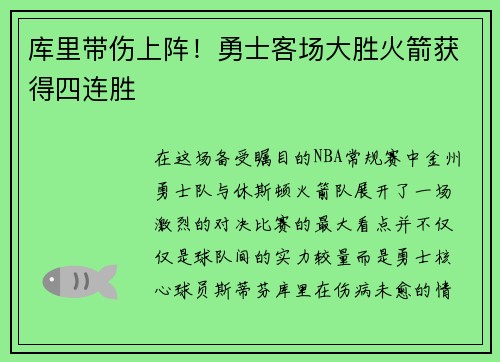 库里带伤上阵！勇士客场大胜火箭获得四连胜

在这场备受瞩目的NBA常规赛中金州勇士队与休斯顿火箭队展开了一场激烈的对决比赛的最大看点并不仅仅是球队间的实力较量而是勇士核心球员斯蒂芬库里在伤病未愈的情